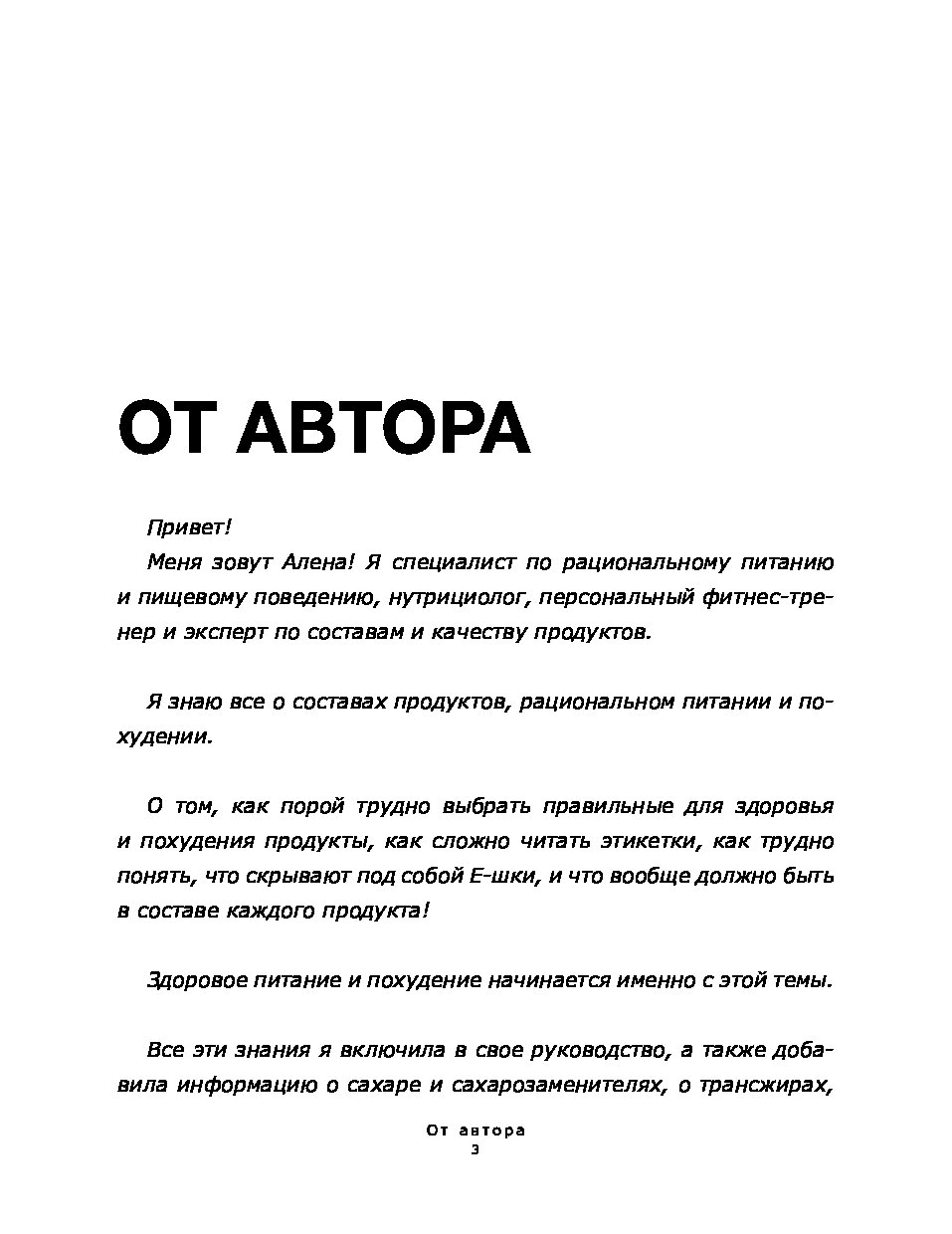 ОТ АВТОРА

Привет!

Меня зовут Алена! Я специалист по рациональному питанию и пищевому поведению, нутрициолог, персональный фитнес-тренер и эксперт по составам и качеству продуктов.

Я знаю все о составах продуктов, рациональном питании и похудении.

О том, как порой трудно выбрать правильные для здоровья и похудения продукты, как сложно читать этикетки, как трудно понять, что скрывают под собой Е-шки, и что вообще должно быть в составе каждого продукта!

Здоровое питание и похудение начинается именно с этой темы.

Все эти знания я включила в свое руководство, а также добавила информацию о сахаре и сахарозаменителях, о трансжирах,

От автора
3